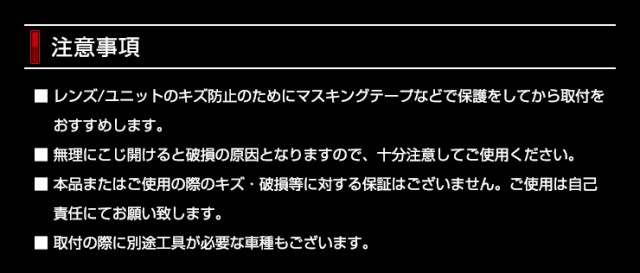 注意事項

■ レンズ/ユニットのキズ防止のためにマスキングテープなどで保護をしてから取付をおすすめします。

■ 無理にこじ開けると破損の原因となりますので、十分注意してご使用ください。

■ 本品またはご使用の際のキズ・破損等に対する保証はございません。ご使用は自己責任にてお願い致します。

■ 取付の際に別途工具が必要な車種もございます。